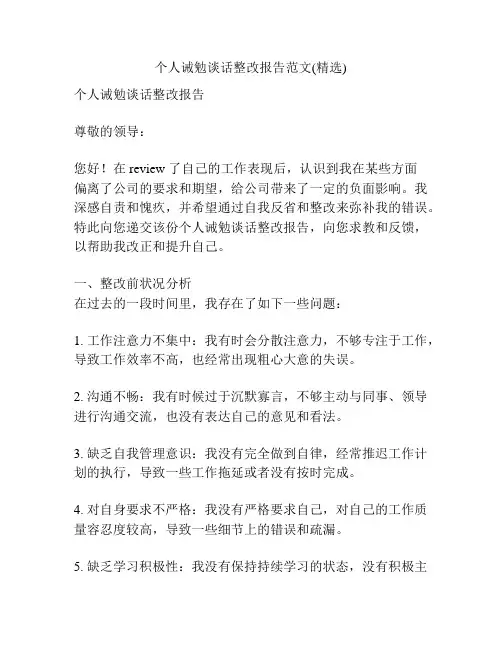 个人诫勉谈话整改报告范文(精选)

个人诫勉谈话整改报告

尊敬的领导：

您好！在 review 了自己的工作表现后，认识到我在某些方面偏离了公司的要求和期望，给公司带来了一定的负面影响。我深感自责和愧疚，并希望通过自我反省和整改来弥补我的错误。特此向您递交该份个人诫勉谈话整改报告，向您求教和反馈，以帮助我改正和提升自己。

一、整改前状况分析
在过去的一段时间里，我存在了如下一些问题：

1. 工作注意力不集中：我有时会分散注意力，不够专注于工作，导致工作效率不高，也经常出现粗心大意的失误。

2. 沟通不畅：我有时候过于沉默寡言，不够主动与同事、领导进行沟通交流，也没有表达自己的意见和看法。

3. 缺乏自我管理意识：我没有完全做到自律，经常推迟工作计划的执行，导致一些工作拖延或者没有按时完成。

4. 对自身要求不严格：我没有严格要求自己，对自己的工作质量容忍度较高，导致一些细节上的错误和疏漏。

5. 缺乏学习积极性：我没有保持持续学习的状态，没有积极主